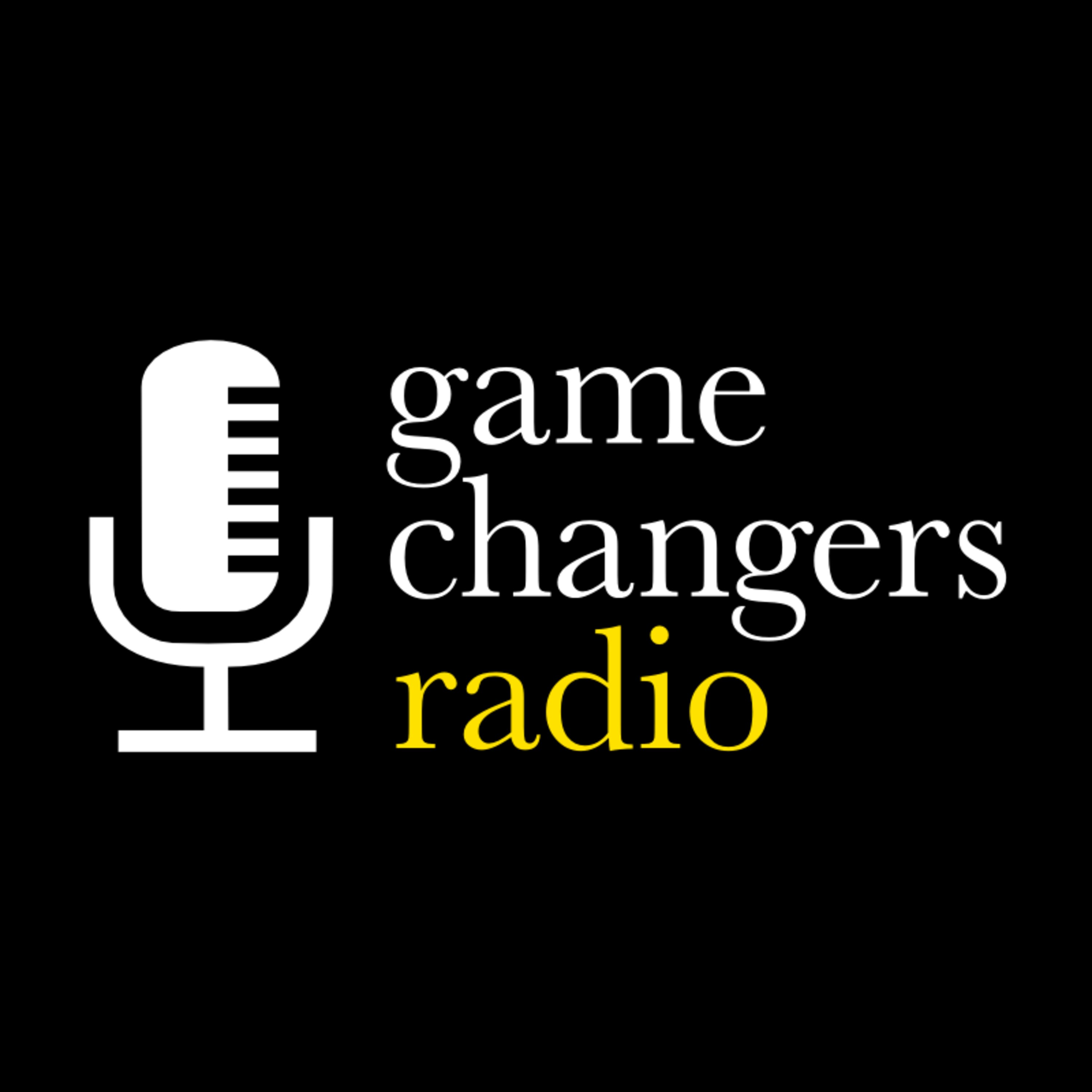 game
changers
radio